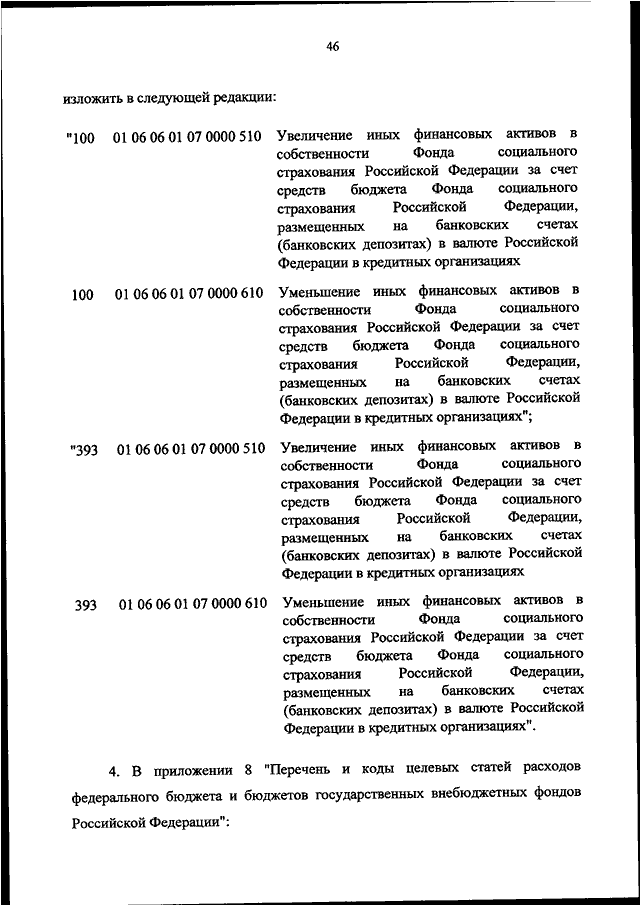 46

изложить в следующей редакции:

| | | |
|---|---|---|
| "100 | 01 06 06 01 07 0000 510 | Увеличение иных финансовых активов в собственности Фонда социального страхования Российской Федерации за счет средств бюджета Фонда социального страхования Российской Федерации, размещенных на банковских счетах (банковских депозитах) в валюте Российской Федерации в кредитных организациях |
| 100 | 01 06 06 01 07 0000 610 | Уменьшение иных финансовых активов в собственности Фонда социального страхования Российской Федерации за счет средств бюджета Фонда социального страхования Российской Федерации, размещенных на банковских счетах (банковских депозитах) в валюте Российской Федерации в кредитных организациях"; |
| "393 | 01 06 06 01 07 0000 510 | Увеличение иных финансовых активов в собственности Фонда социального страхования Российской Федерации за счет средств бюджета Фонда социального страхования Российской Федерации, размещенных на банковских счетах (банковских депозитах) в валюте Российской Федерации в кредитных организациях |
| 393 | 01 06 06 01 07 0000 610 | Уменьшение иных финансовых активов в собственности Фонда социального страхования Российской Федерации за счет средств бюджета Фонда социального страхования Российской Федерации, размещенных на банковских счетах (банковских депозитах) в валюте Российской Федерации в кредитных организациях". |

4. В приложении 8 "Перечень и коды целевых статей расходов федерального бюджета и бюджетов государственных внебюджетных фондов Российской Федерации":